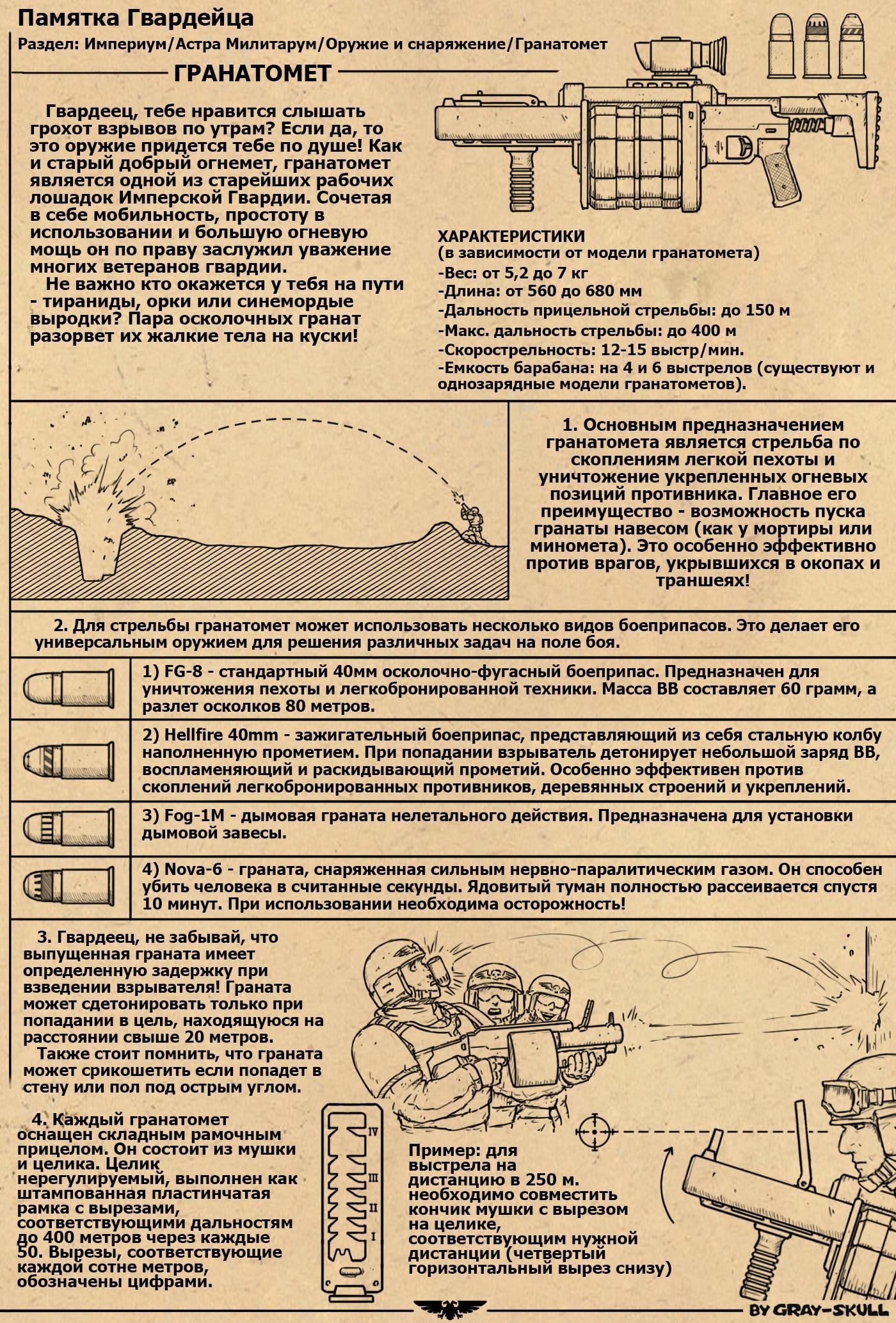 Памятка Гвардейца
Раздел: Империум/Астра Милитарум/Оружие и снаряжение/Гранатомет

ГРАНАТОМЕТ

Гвардеец, тебе нравится слышать грохот взрывов по утрам? Если да, то это оружие придется тебе по душе! Как и старый добрый огнемет, гранатомет является одной из старейших рабочих лошадок Имперской Гвардии. Сочетая в себе мобильность, простоту в использовании и большую огневую мощь он по праву заслужил уважение многих ветеранов гвардии.
Не важно кто окажется у тебя на пути - тираниды, орки или синемордые выродки? Пара осколочных гранат разорвет их жалкие тела на куски!

ХАРАКТЕРИСТИКИ
(в зависимости от модели гранатомета)
-Вес: от 5,2 до 7 кг
-Длина: от 560 до 680 мм
-Дальность прицельной стрельбы: до 150 м
-Макс. дальность стрельбы: до 400 м
-Скорострельность: 12-15 выстр/мин.
-Емкость барабана: на 4 и 6 выстрелов (существуют и однозарядные модели гранатометов).

1. Основным предназначением гранатомета является стрельба по скоплениям легкой пехоты и уничтожение укрепленных огневых позиций противника. Главное его преимущество - возможность пуска гранаты навесом (как у мортиры или миномета). Это особенно эффективно против врагов, укрывшихся в окопах и траншеях!

2. Для стрельбы гранатомет может использовать несколько видов боеприпасов. Это делает его универсальным оружием для решения различных задач на поле боя.

1) FG-8 - стандартный 40мм осколочно-фугасный боеприпас. Предназначен для уничтожения пехоты и легкобронированной техники. Масса ВВ составляет 60 грамм, а разлет осколков 80 метров.

2) Hellfire 40mm - зажигательный боеприпас, представляющий из себя стальную колбу наполненную прометием. При попадании взрыватель детонирует небольшой заряд ВВ, воспламеняющий и раскидывающий прометий. Особенно эффективен против скоплений легкобронированных противников, деревянных строений и укреплений.

3) Fog-1M - дымовая граната нелетального действия. Предназначена для установки дымовой завесы.

4) Nova-6 - граната, снаряженная сильным нервно-паралитическим газом. Он способен убить человека в считанные секунды. Ядовитый туман полностью рассеивается спустя 10 минут. При использовании необходима осторожность!

3. Гвардеец, не забывай, что выпущенная граната имеет определенную задержку при взведении взрывателя! Граната может сдетонировать только при попадании в цель, находящуюся на расстоянии свыше 20 метров.
Также стоит помнить, что граната может срикошетить если попадет в стену или пол под острым углом.

4. Каждый гранатомет оснащен складным рамочным прицелом. Он состоит из мушки и целика. Целик нерегулируемый, выполнен как штампованная пластинчатая рамка с вырезами, соответствующими дальностям до 400 метров через каждые 50. Вырезы, соответствующие каждой сотне метров, обозначены цифрами.

IV
III
II
I

Пример: для выстрела на дистанцию в 250 м. необходимо совместить кончик мушки с вырезом на целике, соответствующим нужной дистанции (четвертый горизонтальный вырез снизу)

BY GRAY-SKULL